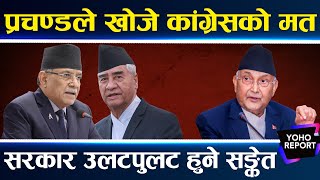 प्रचण्डले खोजे कांग्रेसको मत

YOHO REPORT

सरकार उलटपुलट हुने सङ्केत